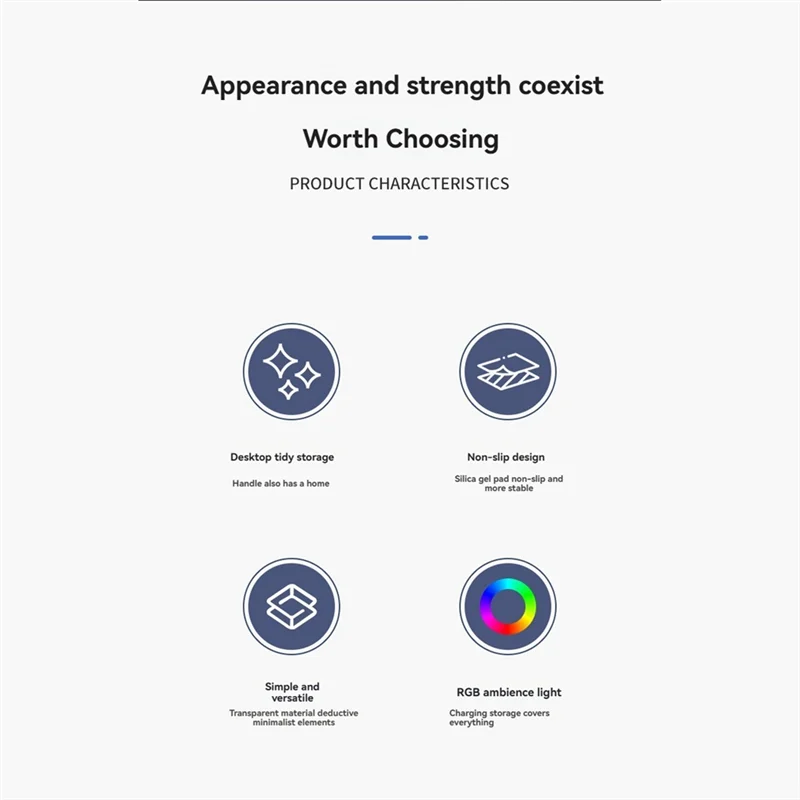 Appearance and strength coexist

Worth Choosing

PRODUCT CHARACTERISTICS

Desktop tidy storage

Handle also has a home

Non-slip design

Silica gel pad non-slip and more stable

Simple and versatile

Transparent material deductive minimalist elements

RGB ambience light

Charging storage covers everything